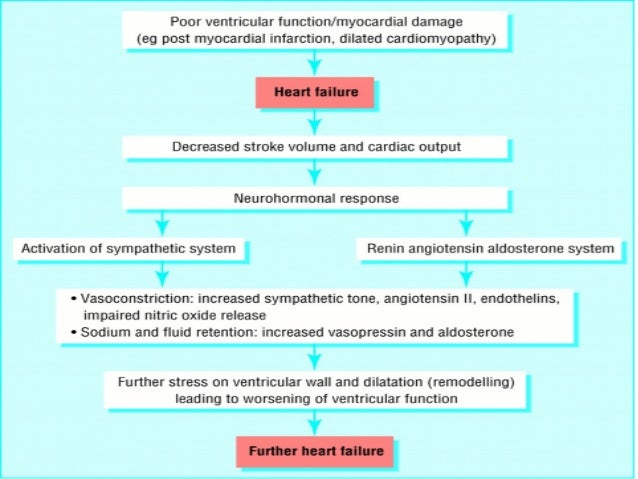 Poor ventricular function/myocardial damage
(eg post myocardial infarction, dilated cardiomyopathy)

Heart failure

Decreased stroke volume and cardiac output

Neurohormonal response

Activation of sympathetic system

Renin angiotensin aldosterone system

• Vasoconstriction: increased sympathetic tone, angiotensin II, endothelins, impaired nitric oxide release
• Sodium and fluid retention: increased vasopressin and aldosterone

Further stress on ventricular wall and dilatation (remodelling) leading to worsening of ventricular function

Further heart failure